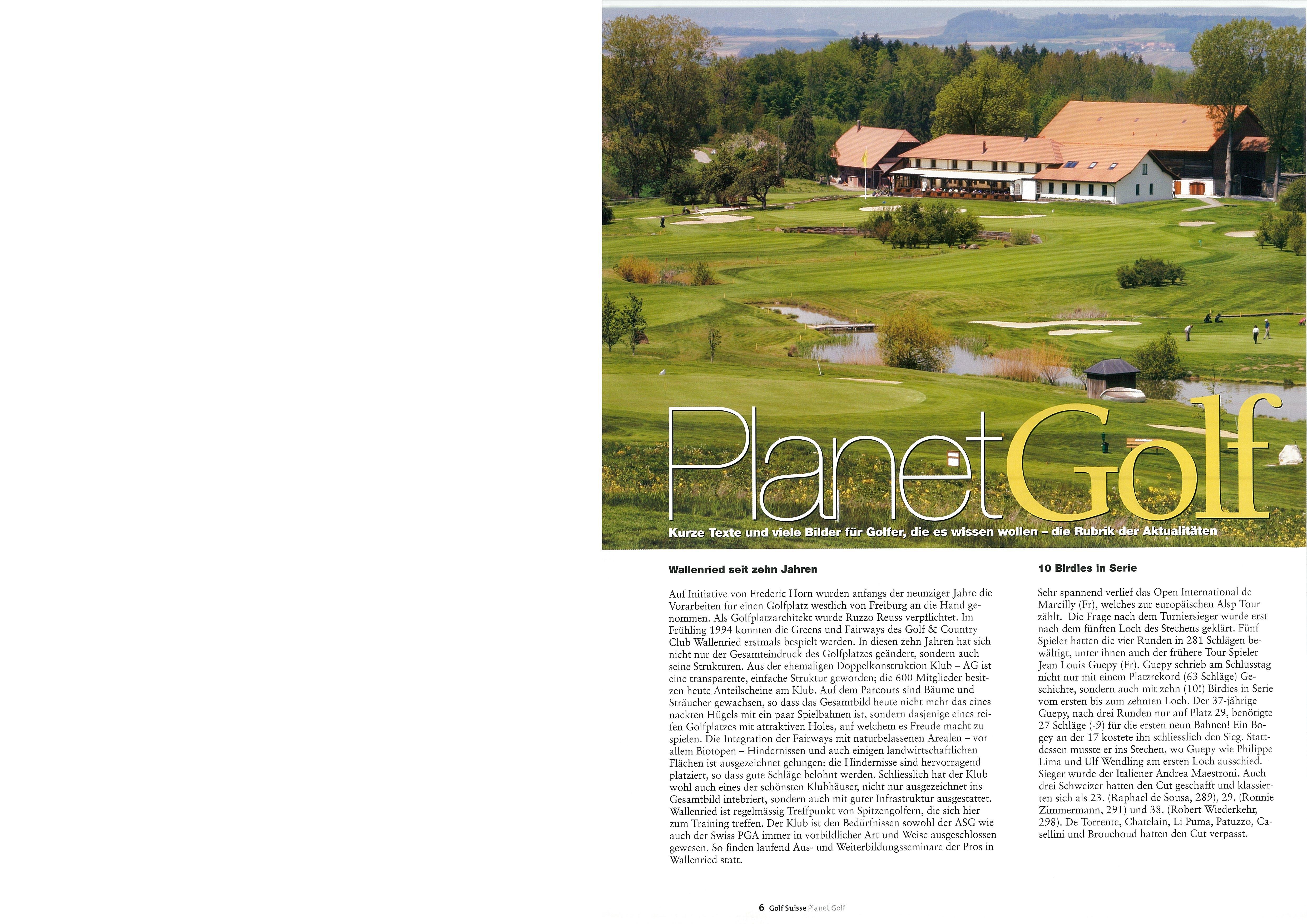 PlanetGolf

Kurze Texte und viele Bilder für Golfer, die es wissen wollen – die Rubrik der Aktualitäten

Wallenried seit zehn Jahren

Auf Initiative von Frederic Horn wurden anfangs der neunziger Jahre die Vorarbeiten für einen Golfplatz westlich von Freiburg an die Hand genommen. Als Golfplatzarchitekt wurde Ruzzo Reuss verpflichtet. Im Frühling 1994 konnten die Greens und Fairways des Golf & Country Club Wallenried erstmals bespielt werden. In diesen zehn Jahren hat sich nicht nur der Gesamteindruck des Golfplatzes geändert, sondern auch seine Strukturen. Aus der ehemaligen Doppelkonstruktion Klub – AG ist eine transparente, einfache Struktur geworden; die 600 Mitglieder besitzen heute Anteilscheine am Klub. Auf dem Parcours sind Bäume und Sträucher gewachsen, so dass das Gesamtbild heute nicht mehr das eines nackten Hügels mit ein paar Spielbahnen ist, sondern dasjenige eines reifen Golfplatzes mit attraktiven Holes, auf welchem es Freude macht zu spielen. Die Integration der Fairways mit naturbelassenen Arealen – vor allem Biotopen – Hindernissen und auch einigen landwirtschaftlichen Flächen ist ausgezeichnet gelungen: die Hindernisse sind hervorragend platziert, so dass gute Schläge belohnt werden. Schliesslich hat der Klub wohl auch eines der schönsten Klubhäuser, nicht nur ausgezeichnet ins Gesamtbild intebriert, sondern auch mit guter Infrastruktur ausgestattet. Wallenried ist regelmässig Treffpunkt von Spitzengolfern, die sich hier zum Training treffen. Der Klub ist den Bedürfnissen sowohl der ASG wie auch der Swiss PGA immer in vorbildlicher Art und Weise ausgeschlossen gewesen. So finden laufend Aus- und Weiterbildungsseminare der Pros in Wallenried statt.

10 Birdies in Serie

Sehr spannend verlief das Open International de Marcilly (Fr), welches zur europäischen Alsp Tour zählt. Die Frage nach dem Turniersieger wurde erst nach dem fünften Loch des Stechens geklärt. Fünf Spieler hatten die vier Runden in 281 Schlägen bewältigt, unter ihnen auch der frühere Tour-Spieler Jean Louis Guepy (Fr). Guepy schrieb am Schlusstag nicht nur mit einem Platzrekord (63 Schläge) Geschichte, sondern auch mit zehn (10!) Birdies in Serie vom ersten bis zum zehnten Loch. Der 37-jährige Guepy, nach drei Runden nur auf Platz 29, benötigte 27 Schläge (-9) für die ersten neun Bahnen! Ein Bogey an der 17 kostete ihn schliesslich den Sieg. Stattdessen musste er ins Stechen, wo Guepy wie Philippe Lima und Ulf Wendling am ersten Loch ausschied. Sieger wurde der Italiener Andrea Maestroni. Auch drei Schweizer hatten den Cut geschafft und klassierten sich als 23. (Raphael de Sousa, 289), 29. (Ronnie Zimmermann, 291) und 38. (Robert Wiederkehr, 298). De Torrente, Chatelain, Li Puma, Patuzzo, Casellini und Brouchoud hatten den Cut verpasst.

6 Golf Suisse Planet Golf